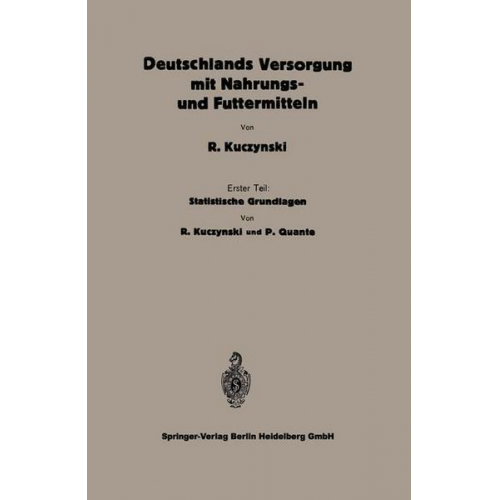 Deutschlands Versorgung mit Nahrungs- und Futtermitteln

Von

R. Kuczynski

Erster Teil:

Statistische Grundlagen

Von

R. Kuczynski und P. Quante

Springer-Verlag Berlin Heidelberg GmbH